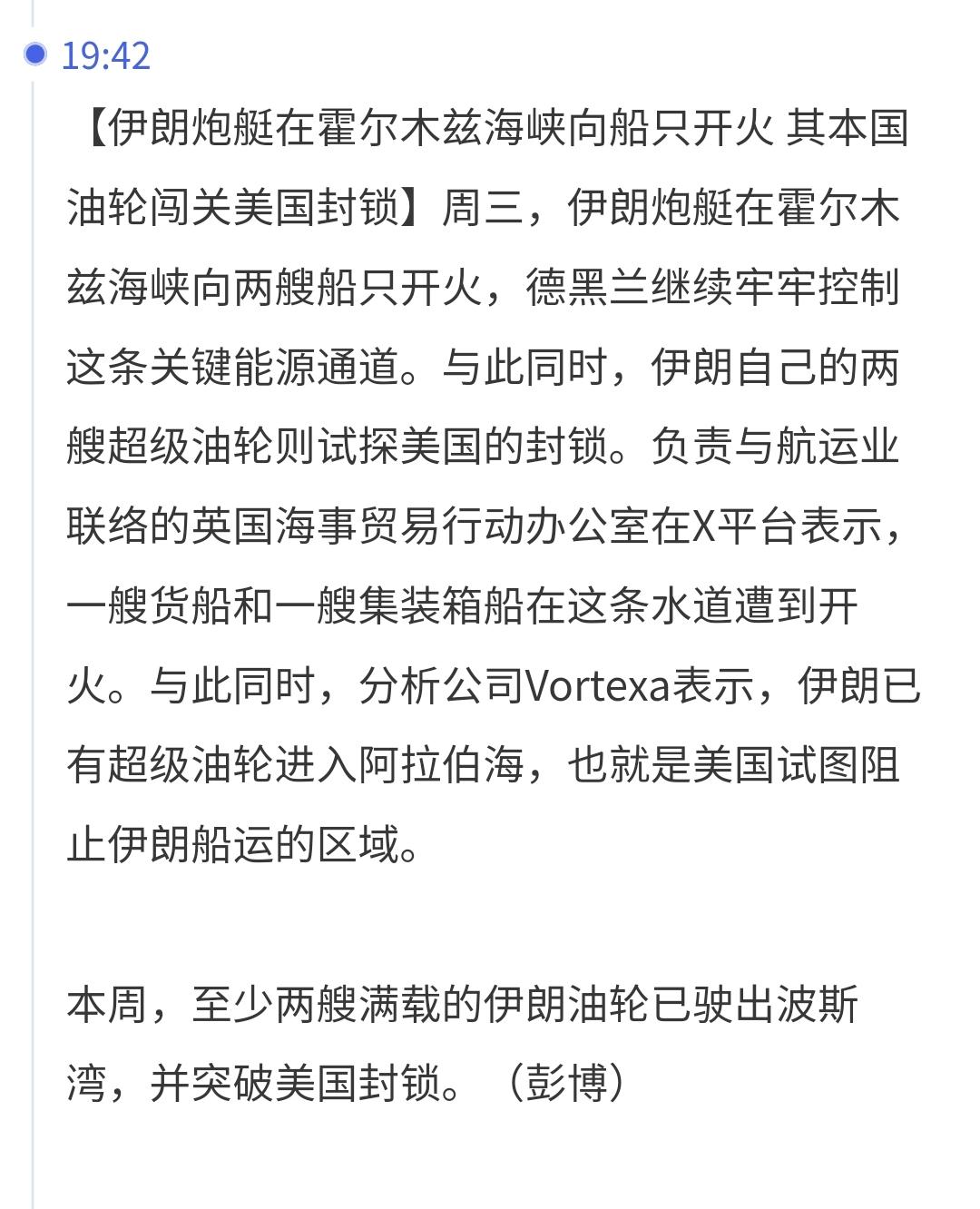 19:42

【伊朗炮艇在霍尔木兹海峡向船只开火 其本国油轮闯关美国封锁】周三，伊朗炮艇在霍尔木兹海峡向两艘船只开火，德黑兰继续牢牢控制这条关键能源通道。与此同时，伊朗自己的两艘超级油轮则试探美国的封锁。负责与航运业联络的英国海事贸易行动办公室在X平台表示，一艘货船和一艘集装箱船在这条水道遭到开火。与此同时，分析公司Vortexa表示，伊朗已有超级油轮进入阿拉伯海，也就是美国试图阻止伊朗船运的区域。

本周，至少两艘满载的伊朗油轮已驶出波斯湾，并突破美国封锁。（彭博）